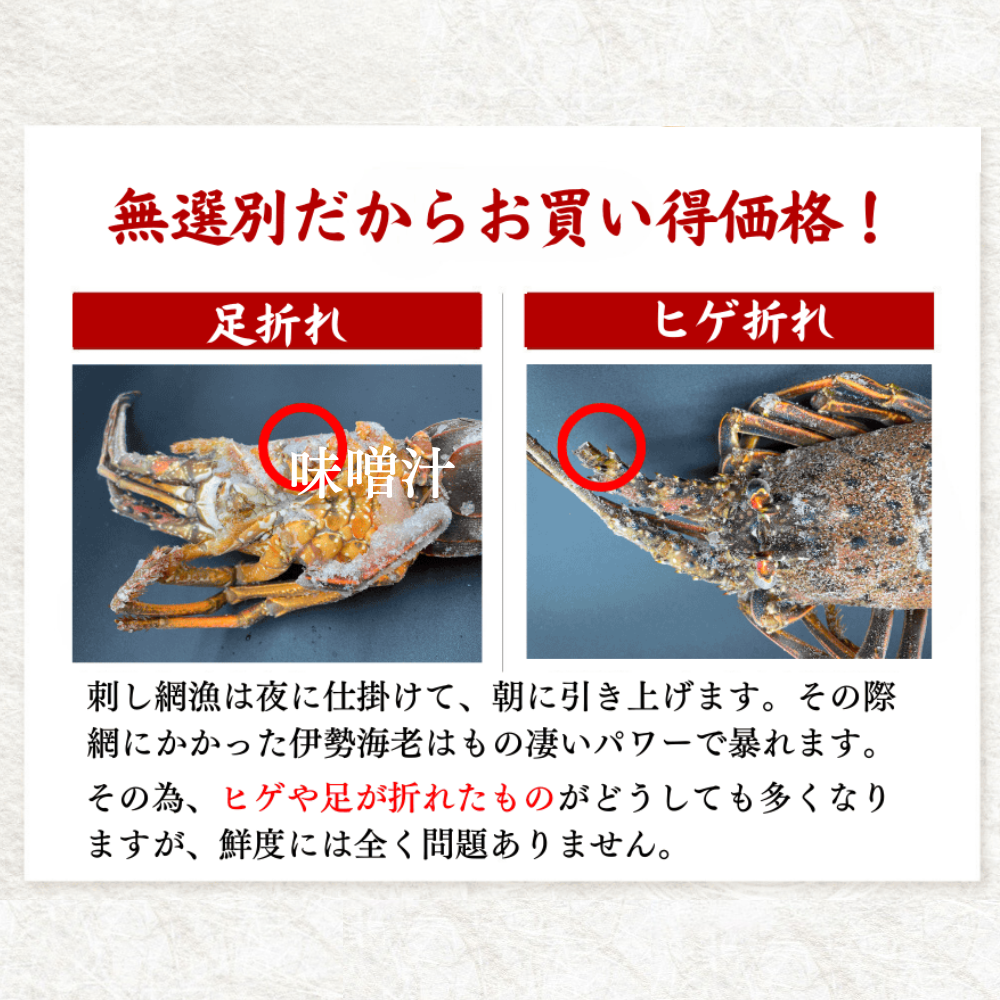 無選別だからお買い得価格！

足折れ

味噌汁

ヒゲ折れ

刺し網漁は夜に仕掛けて、朝に引き上げます。その際網にかかった伊勢海老はもの凄いパワーで暴れます。

その為、ヒゲや足が折れたものがどうしても多くなりますが、鮮度には全く問題ありません。